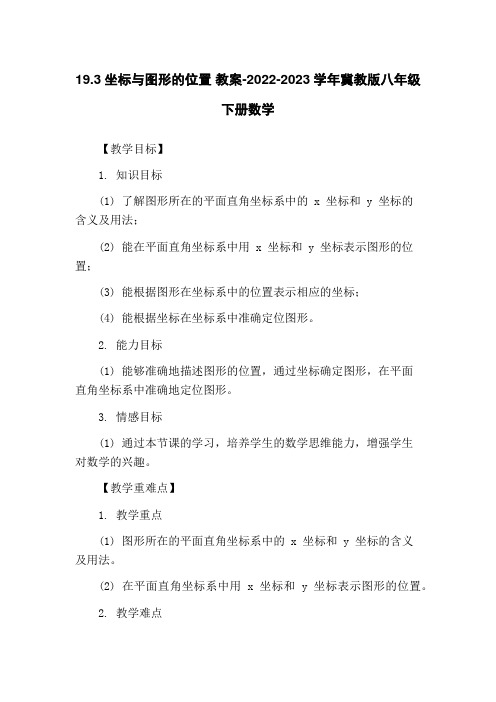 19.3 坐标与图形的位置 教案-2022-2023 学年冀教版八年级下册数学

【教学目标】

1. 知识目标

(1) 了解图形所在的平面直角坐标系中的 x 坐标和 y 坐标的含义及用法;

(2) 能在平面直角坐标系中用 x 坐标和 y 坐标表示图形的位置;

(3) 能根据图形在坐标系中的位置表示相应的坐标;

(4) 能根据坐标在坐标系中准确定位图形。

2. 能力目标

(1) 能够准确地描述图形的位置，通过坐标确定图形，在平面直角坐标系中准确地定位图形。

3. 情感目标

(1) 通过本节课的学习，培养学生的数学思维能力，增强学生对数学的兴趣。

【教学重难点】

1. 教学重点

(1) 图形所在的平面直角坐标系中的 x 坐标和 y 坐标的含义及用法。

(2) 在平面直角坐标系中用 x 坐标和 y 坐标表示图形的位置。

2. 教学难点